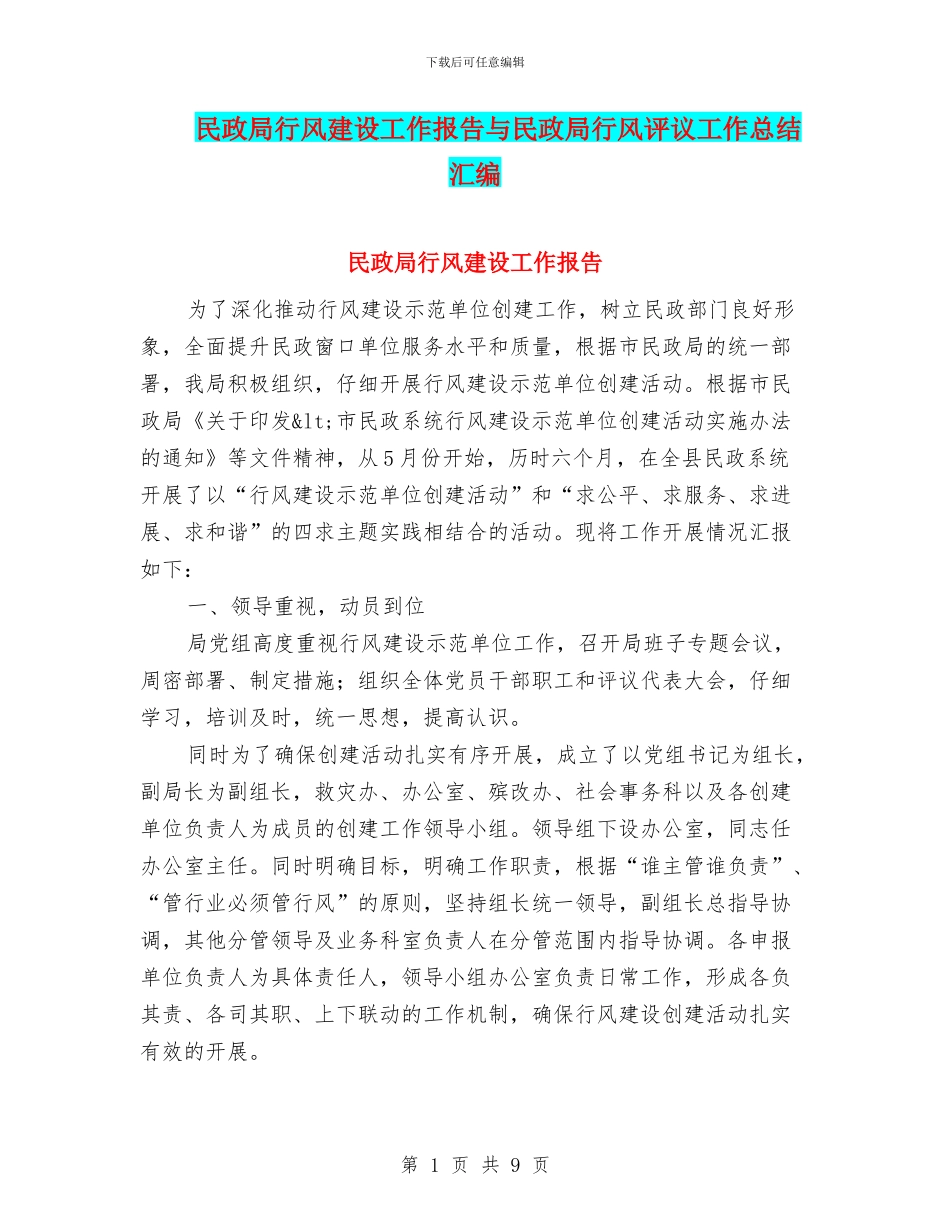 下载后可任意编辑

民政局行风建设工作报告与民政局行风评议工作总结汇编

民政局行风建设工作报告

为了深化推动行风建设示范单位创建工作，树立民政部门良好形象，全面提升民政窗口单位服务水平和质量，根据市民政局的统一部署，我局积极组织，仔细开展行风建设示范单位创建活动。根据市民政局《关于印发&lt;市民政系统行风建设示范单位创建活动实施办法的通知》等文件精神，从5月份开始，历时六个月，在全县民政系统开展了以“行风建设示范单位创建活动”和“求公平、求服务、求进展、求和谐”的四求主题实践相结合的活动。现将工作开展情况汇报如下：

一、领导重视，动员到位

局党组高度重视行风建设示范单位工作，召开局班子专题会议，周密部署、制定措施；组织全体党员干部职工和评议代表大会，仔细学习，培训及时，统一思想，提高认识。

同时为了确保创建活动扎实有序开展，成立了以党组书记为组长，副局长为副组长，救灾办、办公室、殡改办、社会事务科以及各创建单位负责人为成员的创建工作领导小组。领导组下设办公室，同志任办公室主任。同时明确目标，明确工作职责，根据“谁主管谁负责”、“管行业必须管行风”的原则，坚持组长统一领导，副组长总指导协调，其他分管领导及业务科室负责人在分管范围内指导协调。各申报单位负责人为具体责任人，领导小组办公室负责日常工作，形成各负其责、各司其职、上下联动的工作机制，确保行风建设创建活动扎实有效的开展。

第 1 页 共 9 页